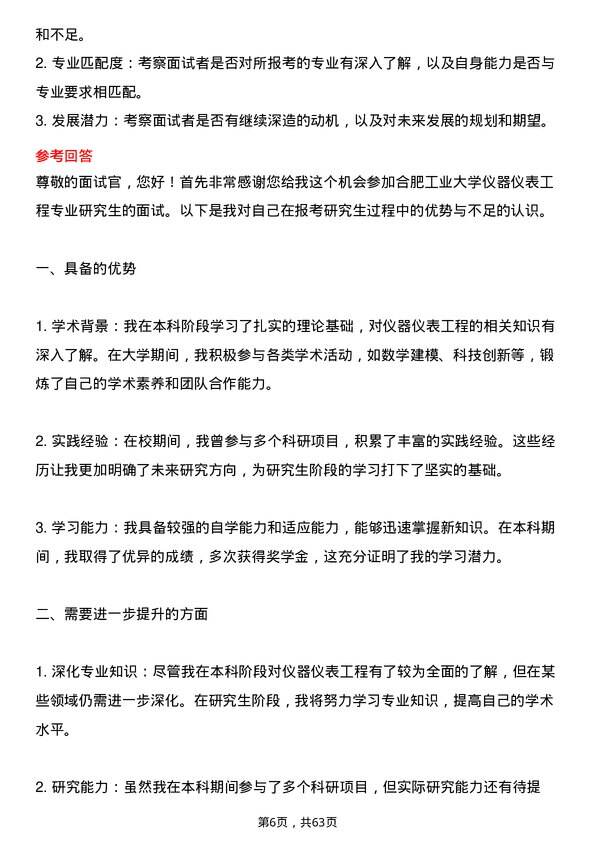 和不足。
2. 专业匹配度：考察面试者是否对所报考的专业有深入了解，以及自身能力是否与专业要求相匹配。
3. 发展潜力：考察面试者是否有继续深造的动机，以及对未来发展的规划和期望。

参考回答

尊敬的面试官，您好！首先非常感谢您给我这个机会参加合肥工业大学仪器仪表工程专业研究生的面试。以下是我对自己在报考研究生过程中的优势与不足的认识。

一、具备的优势

1. 学术背景：我在本科阶段学习了扎实的理论基础，对仪器仪表工程的相关知识有深入了解。在大学期间，我积极参与各类学术活动，如数学建模、科技创新等，锻炼了自己的学术素养和团队合作能力。

2. 实践经验：在校期间，我曾参与多个科研项目，积累了丰富的实践经验。这些经历让我更加明确了未来研究方向，为研究生阶段的学习打下了坚实的基础。

3. 学习能力：我具备较强的自学能力和适应能力，能够迅速掌握新知识。在本科期间，我取得了优异的成绩，多次获得奖学金，这充分证明了我的学习潜力。

二、需要进一步提升的方面

1. 深化专业知识：尽管我在本科阶段对仪器仪表工程有了较为全面的了解，但在某些领域仍需进一步深化。在研究生阶段，我将努力学习专业知识，提高自己的学术水平。

2. 研究能力：虽然我在本科期间参与了多个科研项目，但实际研究能力还有待提

第6页，共63页